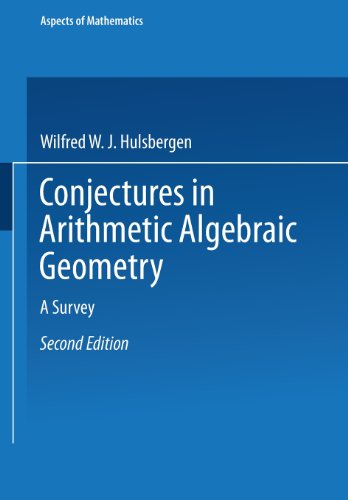 Aspects of Mathematics

Wilfred W. J. Hulsbergen

Conjectures in Arithmetic Algebraic Geometry

A Survey

Second Edition